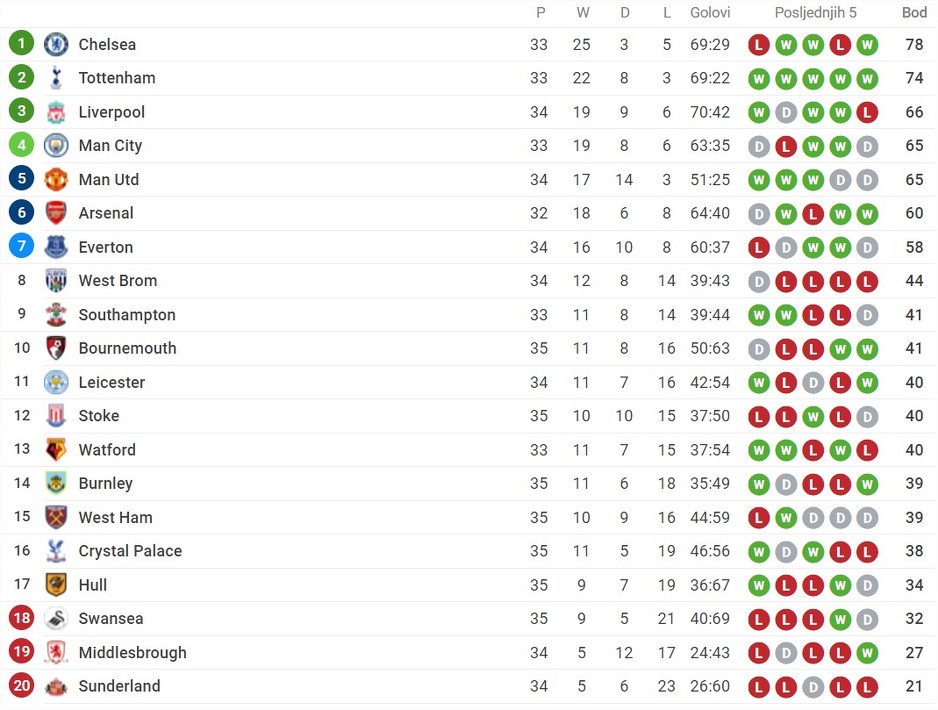 | | | P | W | D | L | Golovi | Posljednjih 5 | Bod |
|---|---|---|---|---|---|---|---|---|
| 1 | Chelsea | 33 | 25 | 3 | 5 | 69:29 | L W W L W | 78 |
| 2 | Tottenham | 33 | 22 | 8 | 3 | 69:22 | W W W W W | 74 |
| 3 | Liverpool | 34 | 19 | 9 | 6 | 70:42 | W D W W L | 66 |
| 4 | Man City | 33 | 19 | 8 | 6 | 63:35 | D L W W D | 65 |
| 5 | Man Utd | 34 | 17 | 14 | 3 | 51:25 | W W W D D | 65 |
| 6 | Arsenal | 32 | 18 | 6 | 8 | 64:40 | D W L W W | 60 |
| 7 | Everton | 34 | 16 | 10 | 8 | 60:37 | L D W W D | 58 |
| 8 | West Brom | 34 | 12 | 8 | 14 | 39:43 | D L L L L | 44 |
| 9 | Southampton | 33 | 11 | 8 | 14 | 39:44 | W W L L D | 41 |
| 10 | Bournemouth | 35 | 11 | 8 | 16 | 50:63 | D L L W W | 41 |
| 11 | Leicester | 34 | 11 | 7 | 16 | 42:54 | W L D L W | 40 |
| 12 | Stoke | 35 | 10 | 10 | 15 | 37:50 | L L W L D | 40 |
| 13 | Watford | 33 | 11 | 7 | 15 | 37:54 | W W L W L | 40 |
| 14 | Burnley | 35 | 11 | 6 | 18 | 35:49 | W D L L W | 39 |
| 15 | West Ham | 35 | 10 | 9 | 16 | 44:59 | L W D D D | 39 |
| 16 | Crystal Palace | 35 | 11 | 5 | 19 | 46:56 | W D W L L | 38 |
| 17 | Hull | 35 | 9 | 7 | 19 | 36:67 | W L L W D | 34 |
| 18 | Swansea | 35 | 9 | 5 | 21 | 40:69 | L L L W D | 32 |
| 19 | Middlesbrough | 34 | 5 | 12 | 17 | 24:43 | L D L L W | 27 |
| 20 | Sunderland | 34 | 5 | 6 | 23 | 26:60 | L L D L L | 21 |